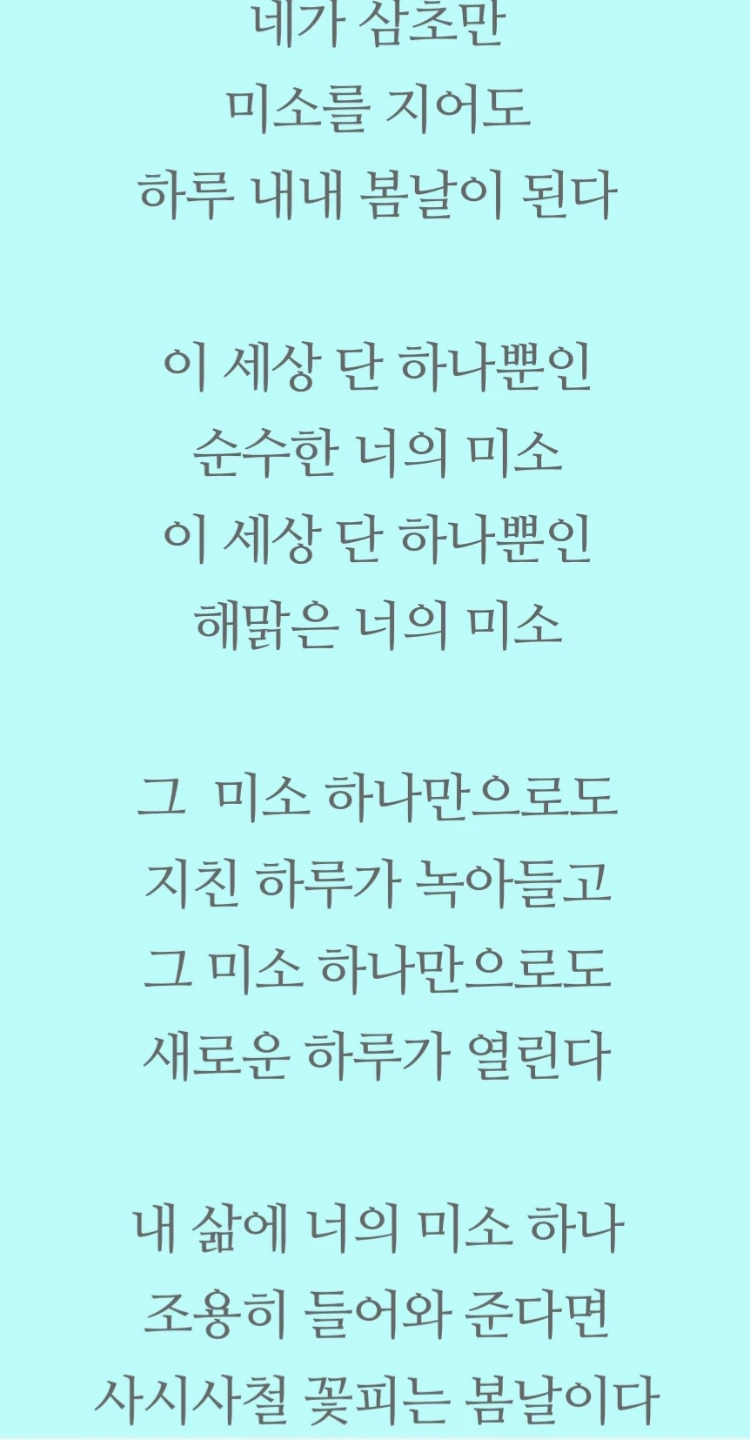 네가 삼초만
미소를 지어도
하루 내내 봄날이 된다

이 세상 단 하나뿐인
순수한 너의 미소
이 세상 단 하나뿐인
해맑은 너의 미소

그  미소 하나만으로도
지친 하루가 녹아들고
그 미소 하나만으로도
새로운 하루가 열린다

내 삶에 너의 미소 하나
조용히 들어와 준다면
사시사철 꽃피는 봄날이다